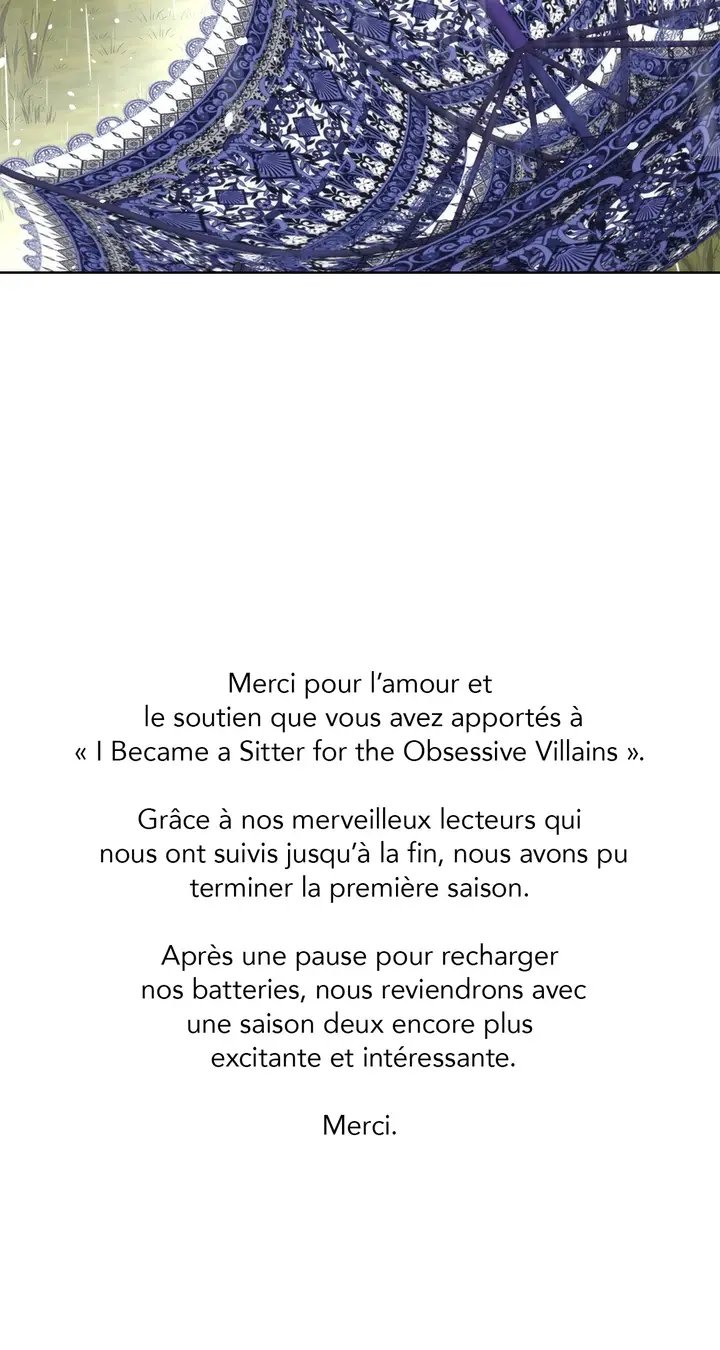 Merci pour l'amour et le soutien que vous avez apportés à « I Became a Sitter for the Obsessive Villains ».

Grâce à nos merveilleux lecteurs qui nous ont suivis jusqu'à la fin, nous avons pu terminer la première saison.

Après une pause pour recharger nos batteries, nous reviendrons avec une saison deux encore plus excitante et intéressante.

Merci.